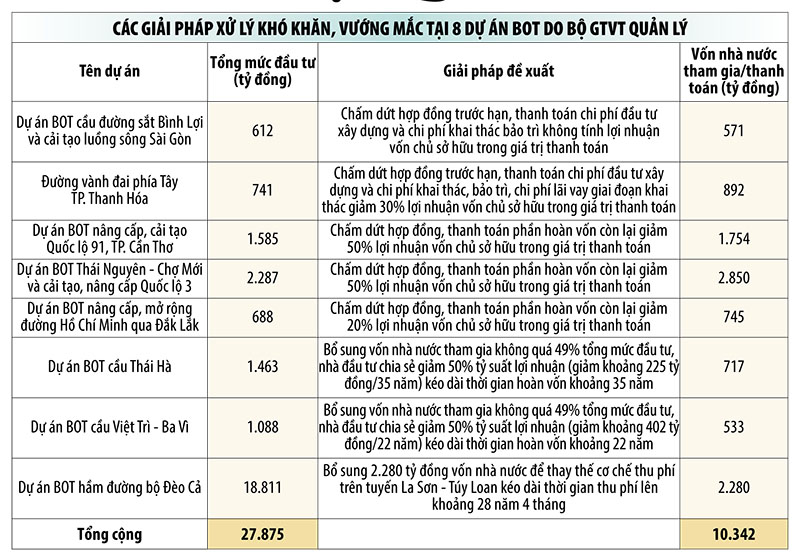 CÁC GIẢI PHÁP XỬ LÝ KHÓ KHĂN, VƯỚNG MẮC TẠI 8 DỰ ÁN BOT DO BỘ GTVT QUẢN LÝ

| Tên dự án | Tổng mức đầu tư (tỷ đồng) | Giải pháp đề xuất | Vốn nhà nước tham gia/thanh toán (tỷ đồng) |
|---|---|---|---|
| Dự án BOT cầu đường sắt Bình Lợi và cải tạo luồng sông Sài Gòn | 612 | Chấm dứt hợp đồng trước hạn, thanh toán chi phí đầu tư xây dựng và chi phí khai thác bảo trì không tính lợi nhuận vốn chủ sở hữu trong giá trị thanh toán | 571 |
| Đường vành đai phía Tây TP. Thanh Hóa | 741 | Chấm dứt hợp đồng trước hạn, thanh toán chi phí đầu tư xây dựng và chi phí khai thác, bảo trì, chi phí lãi vay giai đoạn khai thác giảm 30% lợi nhuận vốn chủ sở hữu trong giá trị thanh toán | 892 |
| Dự án BOT nâng cấp, cải tạo Quốc lộ 91, TP. Cần Thơ | 1.585 | Chấm dứt hợp đồng, thanh toán phần hoàn vốn còn lại giảm 50% lợi nhuận vốn chủ sở hữu trong giá trị thanh toán | 1.754 |
| Dự án BOT Thái Nguyên - Chợ Mới và cải tạo, nâng cấp Quốc lộ 3 | 2.287 | Chấm dứt hợp đồng, thanh toán phần hoàn vốn còn lại giảm 50% lợi nhuận vốn chủ sở hữu trong giá trị thanh toán | 2.850 |
| Dự án BOT nâng cấp, mở rộng đường Hồ Chí Minh qua Đắk Lắk | 688 | Chấm dứt hợp đồng, thanh toán phần hoàn vốn còn lại giảm 20% lợi nhuận vốn chủ sở hữu trong giá trị thanh toán | 745 |
| Dự án BOT cầu Thái Hà | 1.463 | Bổ sung vốn nhà nước tham gia không quá 49% tổng mức đầu tư, nhà đầu tư chia sẻ giảm 50% tỷ suất lợi nhuận (giảm khoảng 225 tỷ đồng/35 năm) kéo dài thời gian hoàn vốn khoảng 35 năm | 717 |
| Dự án BOT cầu Việt Trì - Ba Vì | 1.088 | Bổ sung vốn nhà nước tham gia không quá 49% tổng mức đầu tư, nhà đầu tư chia sẻ giảm 50% tỷ suất lợi nhuận (giảm khoảng 402 tỷ đồng/22 năm) kéo dài thời gian hoàn vốn khoảng 22 năm | 533 |
| Dự án BOT hầm đường bộ Đèo Cả | 18.811 | Bổ sung 2.280 tỷ đồng vốn nhà nước để thay thế cơ chế thu phí trên tuyến La Sơn - Túy Loan kéo dài thời gian thu phí lên khoảng 28 năm 4 tháng | 2.280 |
| Tổng cộng | 27.875 | | 10.342 |